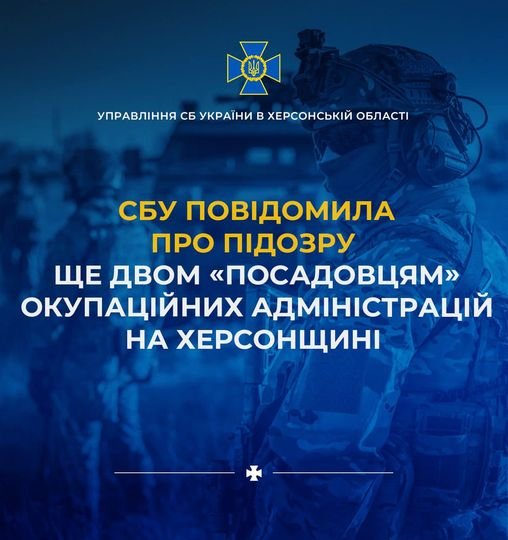 УПРАВЛІННЯ СБ УКРАЇНИ В ХЕРСОНСЬКІЙ ОБЛАСТІ

СБУ ПОВІДОМИЛА ПРО ПІДОЗРУ ЩЕ ДВОМ «ПОСАДОВЦЯМ» ОКУПАЦІЙНИХ АДМІНІСТРАЦІЙ НА ХЕРСОНЩИНІ